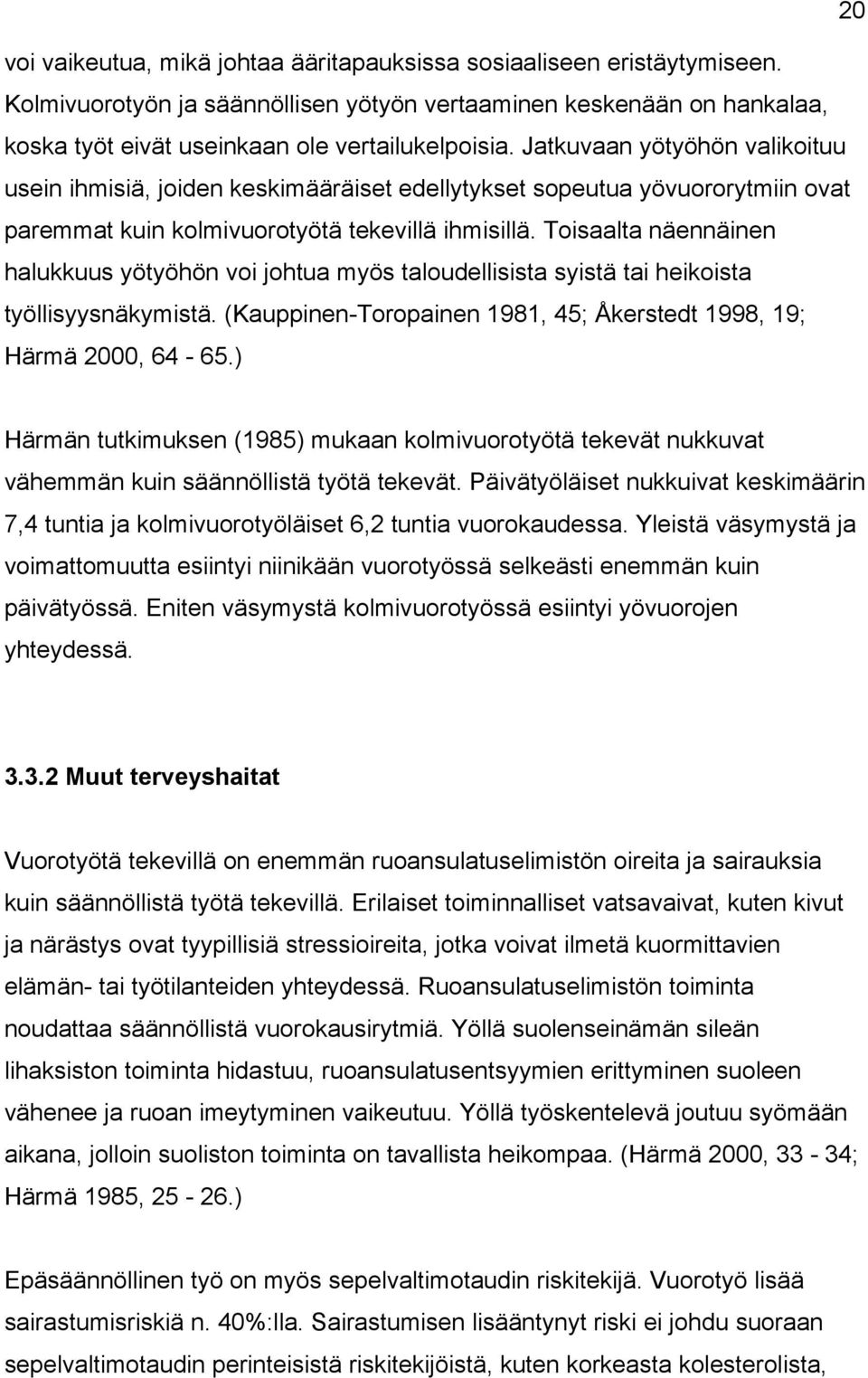 20

voi vaikeutua, mikä johtaa ääritapauksissa sosiaaliseen eristäytymiseen. Kolmivuorotyön ja säännöllisen yötyön vertaaminen keskenään on hankalaa, koska työt eivät useinkaan ole vertailukelpoisia. Jatkuvaan yötyöhön valikoituu usein ihmisiä, joiden keskimääräiset edellytykset sopeutua yövuororytmiin ovat paremmat kuin kolmivuorotyötä tekevillä ihmisillä. Toisaalta näennäinen halukkuus yötyöhön voi johtua myös taloudellisista syistä tai heikoista työllisyysnäkymistä. (Kauppinen-Toropainen 1981, 45; Åkerstedt 1998, 19; Härmä 2000, 64 - 65.)

Härmän tutkimuksen (1985) mukaan kolmivuorotyötä tekevät nukkuvat vähemmän kuin säännöllistä työtä tekevät. Päivätyöläiset nukkuivat keskimäärin 7,4 tuntia ja kolmivuorotyöläiset 6,2 tuntia vuorokaudessa. Yleistä väsymystä ja voimattomuutta esiintyi niinikään vuorotyössä selkeästi enemmän kuin päivätyössä. Eniten väsymystä kolmivuorotyössä esiintyi yövuorojen yhteydessä.

3.3.2 Muut terveyshaitat

Vuorotyötä tekevillä on enemmän ruoansulatuselimistön oireita ja sairauksia kuin säännöllistä työtä tekevillä. Erilaiset toiminnalliset vatsavaivat, kuten kivut ja närästys ovat tyypillisiä stressioireita, jotka voivat ilmetä kuormittavien elämän- tai työtilanteiden yhteydessä. Ruoansulatuselimistön toiminta noudattaa säännöllistä vuorokausirytmiä. Yöllä suolenseinämän sileän lihaksiston toiminta hidastuu, ruoansulatusentsyymien erittyminen suoleen vähenee ja ruoan imeytyminen vaikeutuu. Yöllä työskentelevä joutuu syömään aikana, jolloin suoliston toiminta on tavallista heikompaa. (Härmä 2000, 33 - 34; Härmä 1985, 25 - 26.)

Epäsäännöllinen työ on myös sepelvaltimotaudin riskitekijä. Vuorotyö lisää sairastumisriskiä n. 40%:lla. Sairastumisen lisääntynyt riski ei johdu suoraan sepelvaltimotaudin perinteisistä riskitekijöistä, kuten korkeasta kolesterolista,